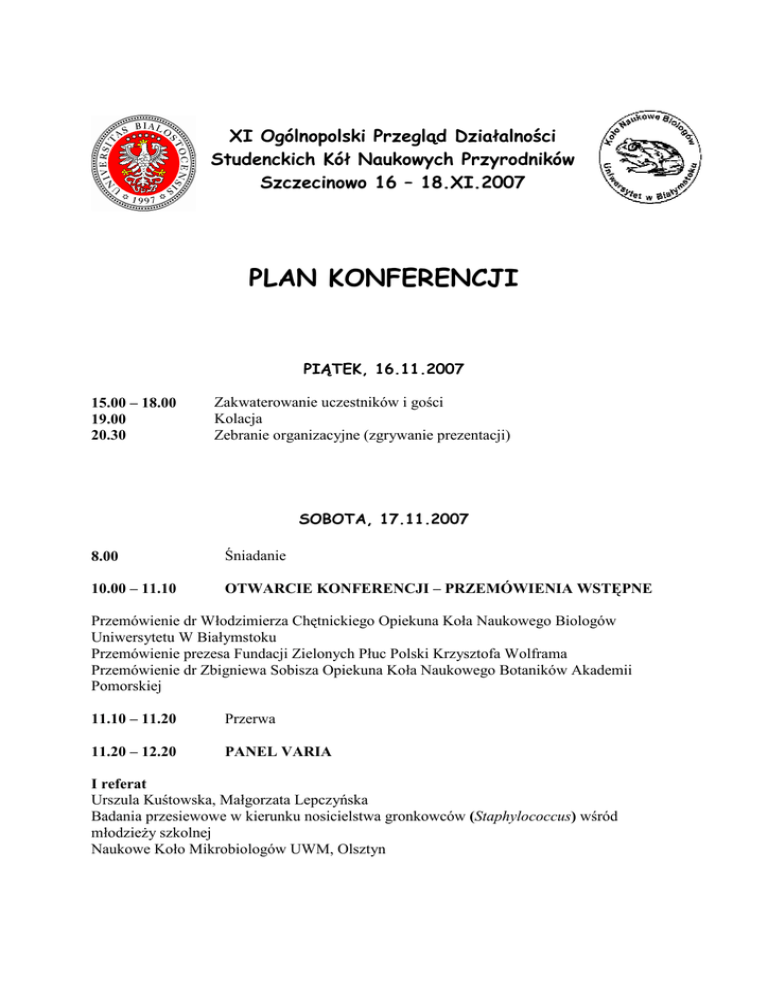 UNIVERSITAS BIALOSTOCENSIS 1997

XI Ogólnopolski Przegląd Działalności Studenckich Kół Naukowych Przyrodników Szczecinowo 16 – 18.XI.2007

Koło Naukowe Biologów Uniwersytet w Białymstoku

PLAN KONFERENCJI

PIĄTEK, 16.11.2007

15.00 – 18.00 Zakwaterowanie uczestników i gości
19.00 Kolacja
20.30 Zebranie organizacyjne (zgrywanie prezentacji)

SOBOTA, 17.11.2007

8.00 Śniadanie

10.00 – 11.10 OTWARCIE KONFERENCJI – PRZEMÓWIENIA WSTĘPNE

Przemówienie dr Włodzimierza Chętnickiego Opiekuna Koła Naukowego Biologów Uniwersytetu W Białymstoku
Przemówienie prezesa Fundacji Zielonych Płuc Polski Krzysztofa Wolframa
Przemówienie dr Zbigniewa Sobisza Opiekuna Koła Naukowego Botaników Akademii Pomorskiej

11.10 – 11.20 Przerwa

11.20 – 12.20 PANEL VARIA

I referat
Urszula Kuśtowska, Małgorzata Lepczyńska
Badania przesiewowe w kierunku nosicielstwa gronkowców (Staphylococcus) wśród młodzieży szkolnej
Naukowe Koło Mikrobiologów UWM, Olsztyn